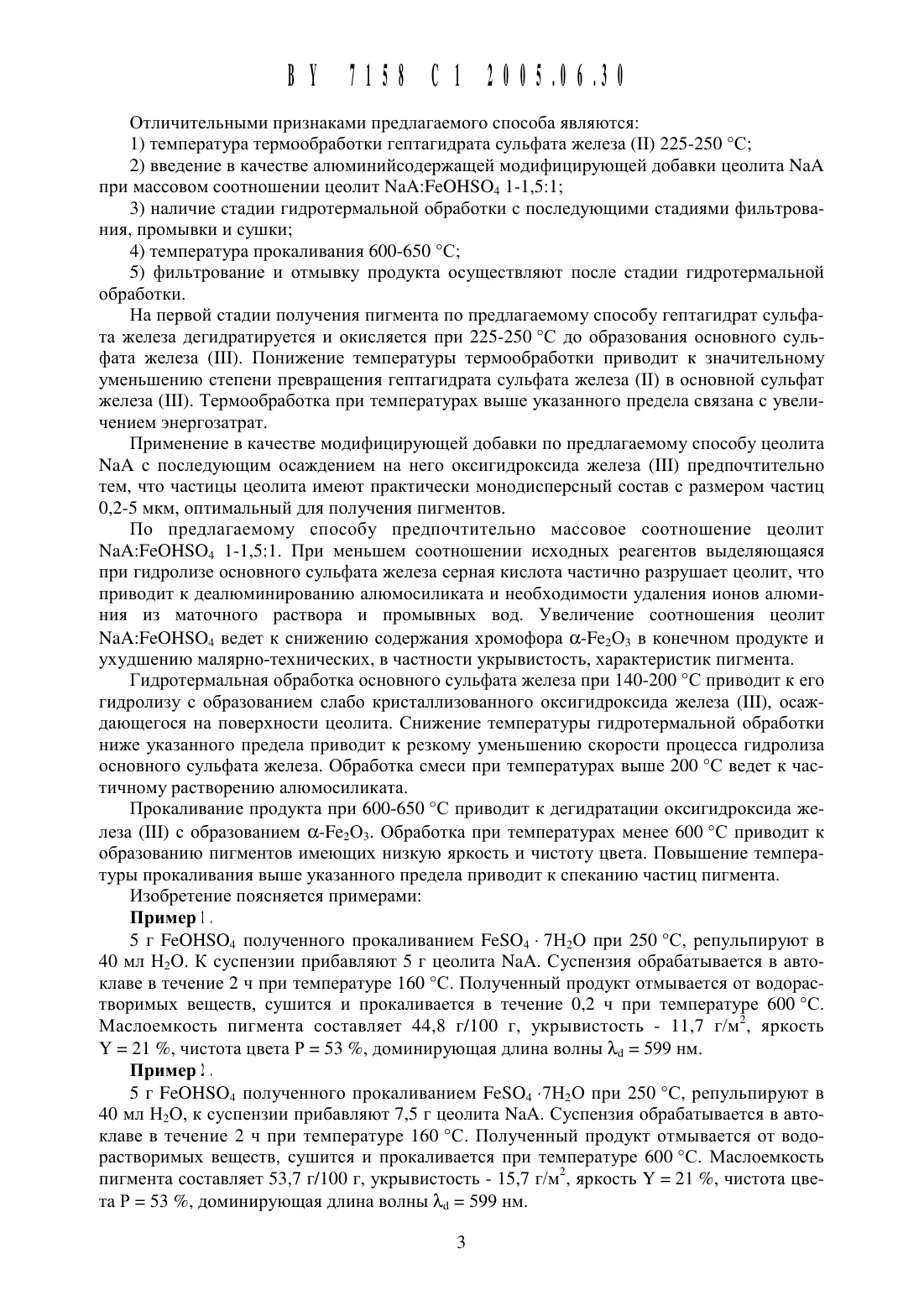 BY 7158 C1 2005.06.30

Отличительными признаками предлагаемого способа являются:

1) температура термообработки гептагидрата сульфата железа (II) 225-250 °С;

2) введение в качестве алюминийсодержащей модифицирующей добавки цеолита NaA при массовом соотношении цеолит NaA:$FeOHSO_4$ 1-1,5:1;

3) наличие стадии гидротермальной обработки с последующими стадиями фильтрования, промывки и сушки;

4) температура прокаливания 600-650 °С;

5) фильтрование и отмывку продукта осуществляют после стадии гидротермальной обработки.

На первой стадии получения пигмента по предлагаемому способу гептагидрат сульфата железа дегидратируется и окисляется при 225-250 °С до образования основного сульфата железа (III). Понижение температуры термообработки приводит к значительному уменьшению степени превращения гептагидрата сульфата железа (II) в основной сульфат железа (III). Термообработка при температурах выше указанного предела связана с увеличением энергозатрат.

Применение в качестве модифицирующей добавки по предлагаемому способу цеолита NaA с последующим осаждением на него оксигидроксида железа (III) предпочтительно тем, что частицы цеолита имеют практически монодисперсный состав с размером частиц 0,2-5 мкм, оптимальный для получения пигментов.

По предлагаемому способу предпочтительно массовое соотношение цеолит NaA:$FeOHSO_4$ 1-1,5:1. При меньшем соотношении исходных реагентов выделяющаяся при гидролизе основного сульфата железа серная кислота частично разрушает цеолит, что приводит к деалюминированию алюмосиликата и необходимости удаления ионов алюминия из маточного раствора и промывных вод. Увеличение соотношения цеолит NaA:$FeOHSO_4$ ведет к снижению содержания хромофора $\alpha$-$Fe_2O_3$ в конечном продукте и ухудшению малярно-технических, в частности укрывистость, характеристик пигмента.

Гидротермальная обработка основного сульфата железа при 140-200 °С приводит к его гидролизу с образованием слабо кристаллизованного оксигидроксида железа (III), осаждающегося на поверхности цеолита. Снижение температуры гидротермальной обработки ниже указанного предела приводит к резкому уменьшению скорости процесса гидролиза основного сульфата железа. Обработка смеси при температурах выше 200 °С ведет к частичному растворению алюмосиликата.

Прокаливание продукта при 600-650 °С приводит к дегидратации оксигидроксида железа (III) с образованием $\alpha$-$Fe_2O_3$. Обработка при температурах менее 600 °С приводит к образованию пигментов имеющих низкую яркость и чистоту цвета. Повышение температуры прокаливания выше указанного предела приводит к спеканию частиц пигмента.

Изобретение поясняется примерами:

Пример 1.

5 г $FeOHSO_4$ полученного прокаливанием $FeSO_4 \cdot 7H_2O$ при 250 °С, репульпируют в 40 мл $H_2O$. К суспензии прибавляют 5 г цеолита NaA. Суспензия обрабатывается в автоклаве в течение 2 ч при температуре 160 °С. Полученный продукт отмывается от водорастворимых веществ, сушится и прокаливается в течение 0,2 ч при температуре 600 °С. Маслоемкость пигмента составляет 44,8 г/100 г, укрывистость - 11,7 г/м$^2$, яркость Y = 21 %, чистота цвета P = 53 %, доминирующая длина волны $\lambda_d$ = 599 нм.

Пример 2.

5 г $FeOHSO_4$ полученного прокаливанием $FeSO_4 \cdot 7H_2O$ при 250 °С, репульпируют в 40 мл $H_2O$, к суспензии прибавляют 7,5 г цеолита NaA. Суспензия обрабатывается в автоклаве в течение 2 ч при температуре 160 °С. Полученный продукт отмывается от водорастворимых веществ, сушится и прокаливается при температуре 600 °С. Маслоемкость пигмента составляет 53,7 г/100 г, укрывистость - 15,7 г/м$^2$, яркость Y = 21 %, чистота цвета P = 53 %, доминирующая длина волны $\lambda_d$ = 599 нм.

3